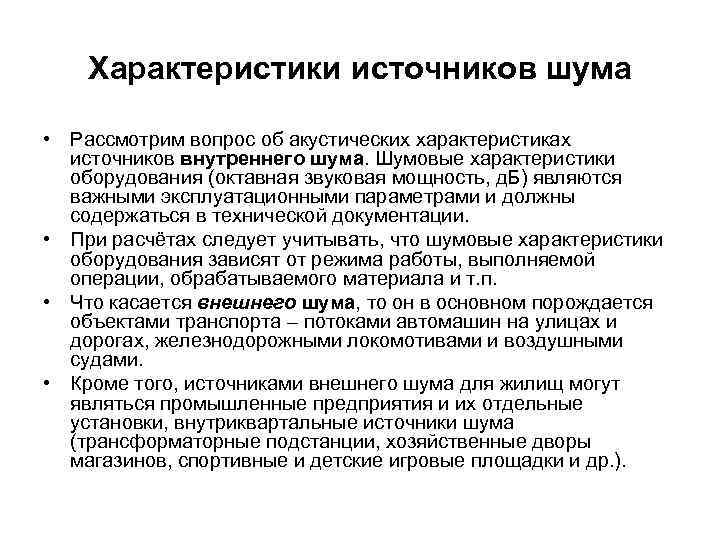 Характеристики источников шума

• Рассмотрим вопрос об акустических характеристиках источников внутреннего шума. Шумовые характеристики оборудования (октавная звуковая мощность, дБ) являются важными эксплуатационными параметрами и должны содержаться в технической документации.

• При расчётах следует учитывать, что шумовые характеристики оборудования зависят от режима работы, выполняемой операции, обрабатываемого материала и т.п.

• Что касается внешнего шума, то он в основном порождается объектами транспорта – потоками автомашин на улицах и дорогах, железнодорожными локомотивами и воздушными судами.

• Кроме того, источниками внешнего шума для жилищ могут являться промышленные предприятия и их отдельные установки, внутриквартальные источники шума (трансформаторные подстанции, хозяйственные дворы магазинов, спортивные и детские игровые площадки и др.).